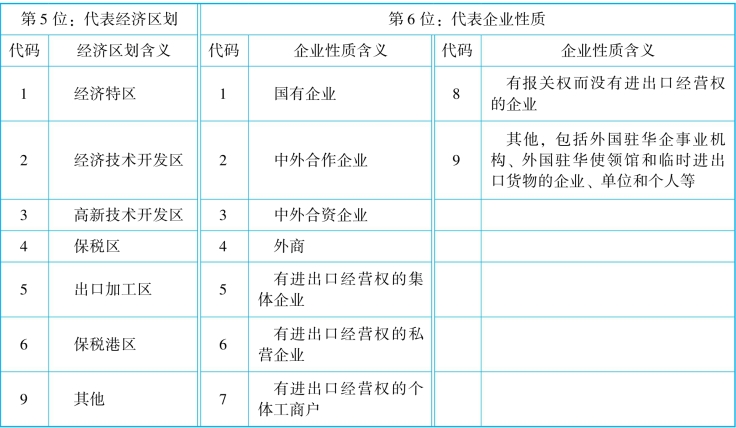 | 第5位：代表经济区划 | | 第6位：代表企业性质 | | | |
|---|---|---|---|---|---|
| 代码 | 经济区划含义 | 代码 | 企业性质含义 | 代码 | 企业性质含义 |
| 1 | 经济特区 | 1 | 国有企业 | 8 | 有报关权而没有进出口经营权的企业 |
| 2 | 经济技术开发区 | 2 | 中外合作企业 | 9 | 其他，包括外国驻华企事业机构、外国驻华使领馆和临时进出口货物的企业、单位和个人等 |
| 3 | 高新技术开发区 | 3 | 中外合资企业 | | |
| 4 | 保税区 | 4 | 外商 | | |
| 5 | 出口加工区 | 5 | 有进出口经营权的集体企业 | | |
| 6 | 保税港区 | 6 | 有进出口经营权的私营企业 | | |
| 9 | 其他 | 7 | 有进出口经营权的个体工商户 | | |